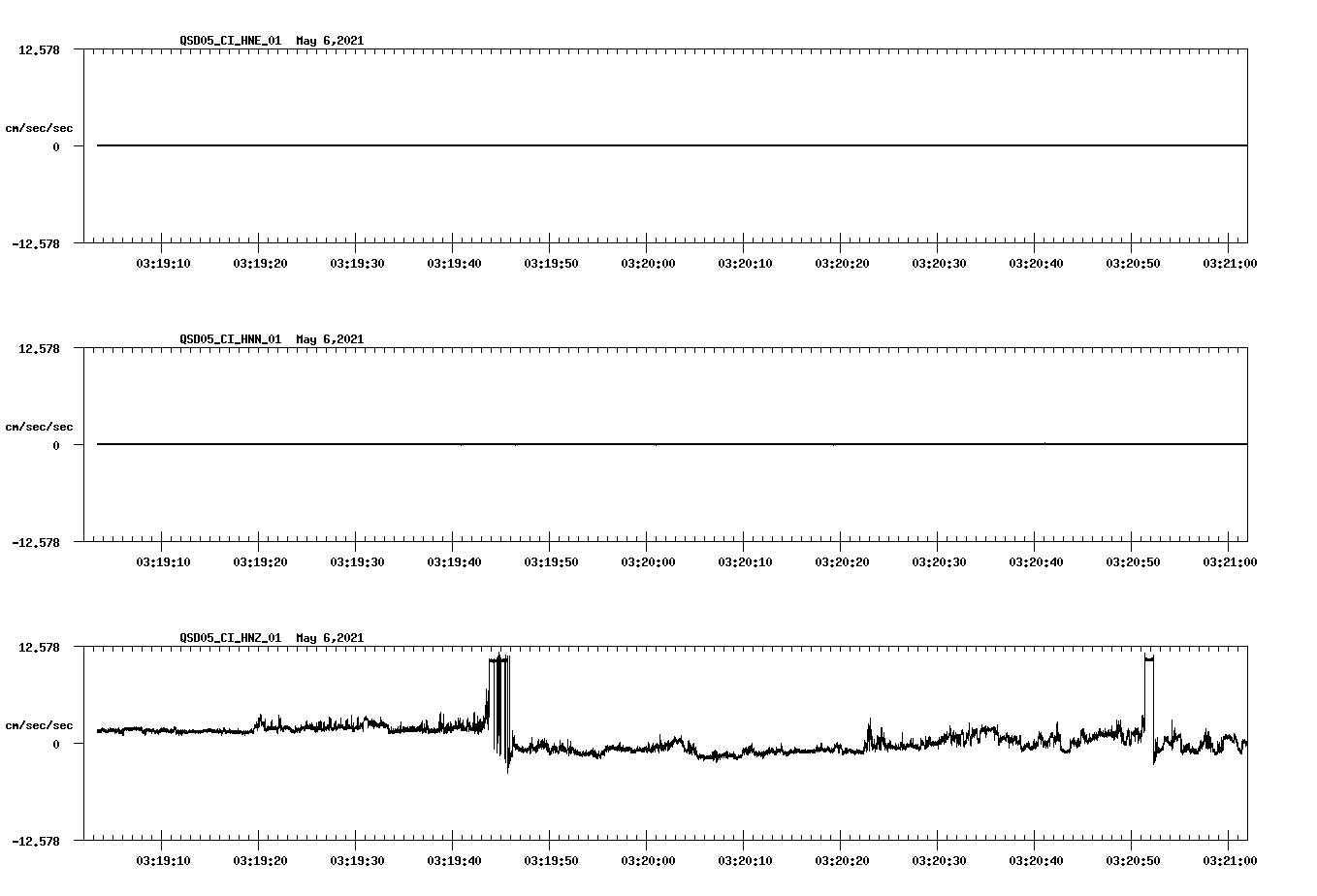 QSD05_CI_HNE_01 May 6,2021

12.578

cm/sec/sec

0

-12.578

03:19:10 03:19:20 03:19:30 03:19:40 03:19:50 03:20:00 03:20:10 03:20:20 03:20:30 03:20:40 03:20:50 03:21:00

QSD05_CI_HNN_01 May 6,2021

12.578

cm/sec/sec

0

-12.578

03:19:10 03:19:20 03:19:30 03:19:40 03:19:50 03:20:00 03:20:10 03:20:20 03:20:30 03:20:40 03:20:50 03:21:00

QSD05_CI_HNZ_01 May 6,2021

12.578

cm/sec/sec

0

-12.578

03:19:10 03:19:20 03:19:30 03:19:40 03:19:50 03:20:00 03:20:10 03:20:20 03:20:30 03:20:40 03:20:50 03:21:00